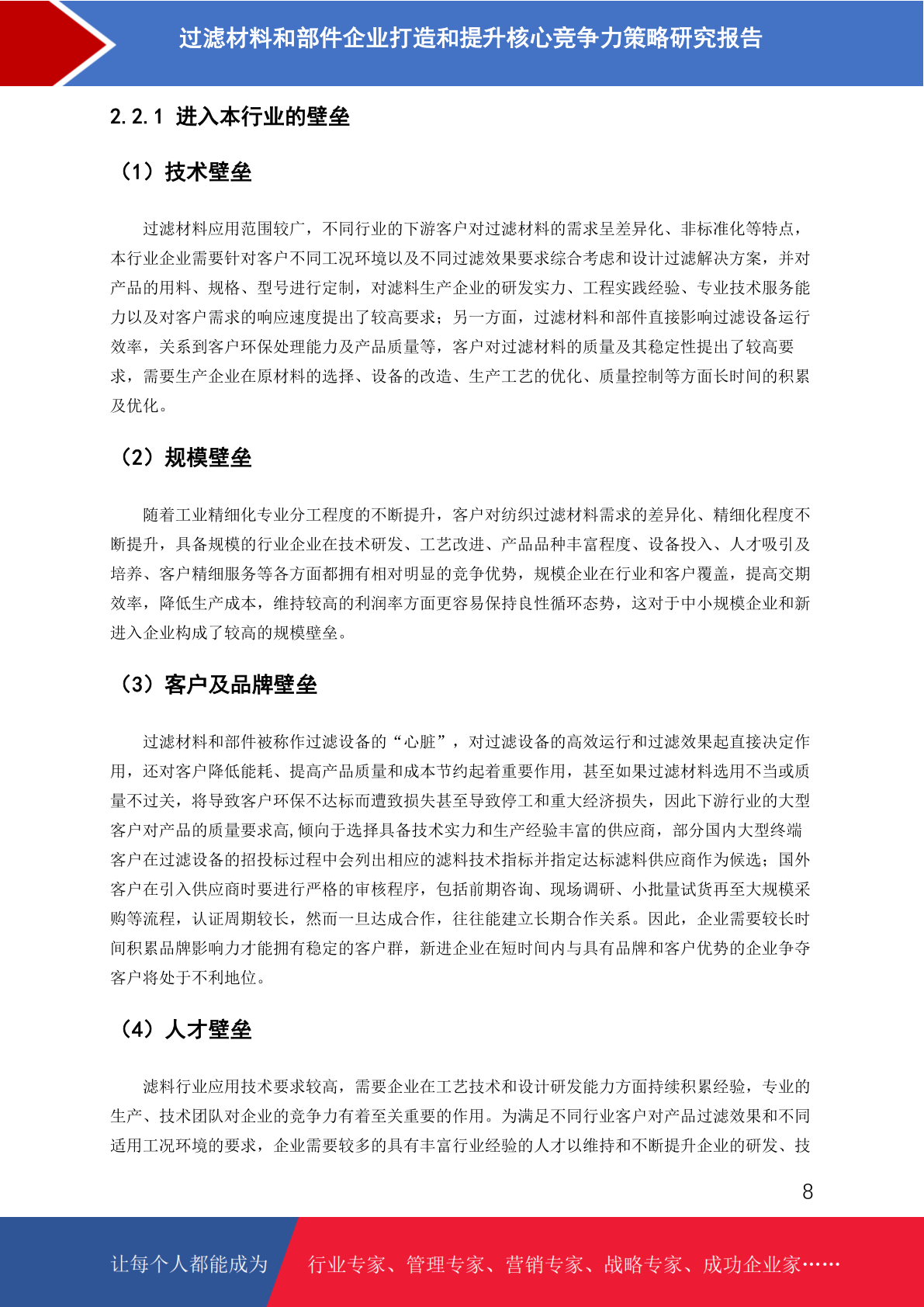 过滤材料和部件企业打造和提升核心竞争力策略研究报告

2.2.1 进入本行业的壁垒

（1）技术壁垒

过滤材料应用范围较广，不同行业的下游客户对过滤材料的需求呈差异化、非标准化等特点，本行业企业需要针对客户不同工况环境以及不同过滤效果要求综合考虑和设计过滤解决方案，并对产品的用料、规格、型号进行定制，对滤料生产企业的研发实力、工程实践经验、专业技术服务能力以及对客户需求的响应速度提出了较高要求；另一方面，过滤材料和部件直接影响过滤设备运行效率，关系到客户环保处理能力及产品质量等，客户对过滤材料的质量及其稳定性提出了较高要求，需要生产企业在原材料的选择、设备的改造、生产工艺的优化、质量控制等方面长时间的积累及优化。

（2）规模壁垒

随着工业精细化专业分工程度的不断提升，客户对纺织过滤材料需求的差异化、精细化程度不断提升，具备规模的行业企业在技术研发、工艺改进、产品品种丰富程度、设备投入、人才吸引及培养、客户精细服务等各方面都拥有相对明显的竞争优势，规模企业在行业和客户覆盖，提高交期效率，降低生产成本，维持较高的利润率方面更容易保持良性循环态势，这对于中小规模企业和新进入企业构成了较高的规模壁垒。

（3）客户及品牌壁垒

过滤材料和部件被称作过滤设备的“心脏”，对过滤设备的高效运行和过滤效果起直接决定作用，还对客户降低能耗、提高产品质量和成本节约起着重要作用，甚至如果过滤材料选用不当或质量不过关，将导致客户环保不达标而遭致损失甚至导致停工和重大经济损失，因此下游行业的大型客户对产品的质量要求高,倾向于选择具备技术实力和生产经验丰富的供应商，部分国内大型终端客户在过滤设备的招投标过程中会列出相应的滤料技术指标并指定达标滤料供应商作为候选；国外客户在引入供应商时要进行严格的审核程序，包括前期咨询、现场调研、小批量试货再至大规模采购等流程，认证周期较长，然而一旦达成合作，往往能建立长期合作关系。因此，企业需要较长时间积累品牌影响力才能拥有稳定的客户群，新进企业在短时间内与具有品牌和客户优势的企业争夺客户将处于不利地位。

（4）人才壁垒

滤料行业应用技术要求较高，需要企业在工艺技术和设计研发能力方面持续积累经验，专业的生产、技术团队对企业的竞争力有着至关重要的作用。为满足不同行业客户对产品过滤效果和不同适用工况环境的要求，企业需要较多的具有丰富行业经验的人才以维持和不断提升企业的研发、技

8

让每个人都能成为 行业专家、管理专家、营销专家、战略专家、成功企业家……